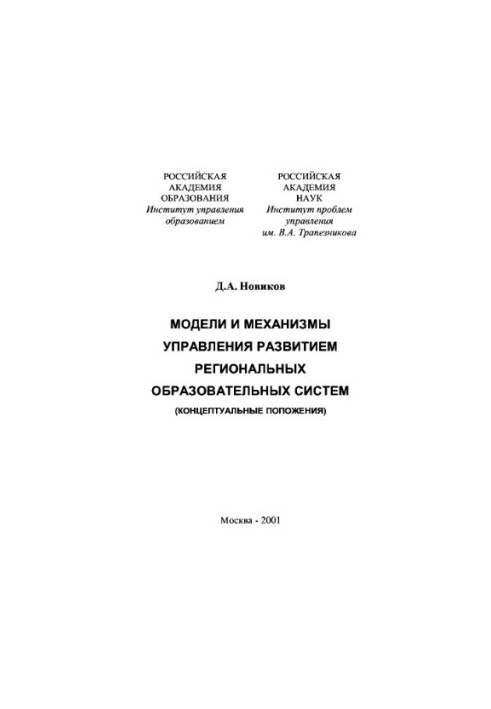 РОССИЙСКАЯ
АКАДЕМИЯ
ОБРАЗОВАНИЯ
Институт управления
образованием

РОССИЙСКАЯ
АКАДЕМИЯ
НАУК
Институт проблем
управления
им. В.А. Трапезникова

Д.А. Новиков

МОДЕЛИ И МЕХАНИЗМЫ
УПРАВЛЕНИЯ РАЗВИТИЕМ
РЕГИОНАЛЬНЫХ
ОБРАЗОВАТЕЛЬНЫХ СИСТЕМ
(КОНЦЕПТУАЛЬНЫЕ ПОЛОЖЕНИЯ)

Москва - 2001